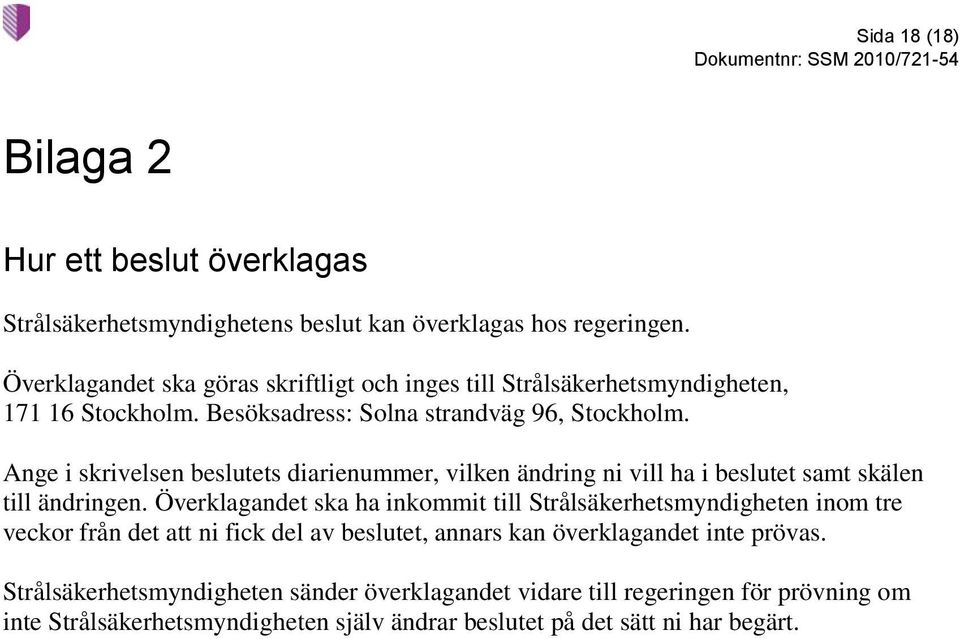 Sida 18 (18)
Dokumentnr: SSM 2010/721-54

Bilaga 2

Hur ett beslut överklagas

Strålsäkerhetsmyndighetens beslut kan överklagas hos regeringen.

Överklagandet ska göras skriftligt och inges till Strålsäkerhetsmyndigheten, 171 16 Stockholm. Besöksadress: Solna strandväg 96, Stockholm.

Ange i skrivelsen beslutets diarienummer, vilken ändring ni vill ha i beslutet samt skälen till ändringen. Överklagandet ska ha inkommit till Strålsäkerhetsmyndigheten inom tre veckor från det att ni fick del av beslutet, annars kan överklagandet inte prövas.

Strålsäkerhetsmyndigheten sänder överklagandet vidare till regeringen för prövning om inte Strålsäkerhetsmyndigheten själv ändrar beslutet på det sätt ni har begärt.